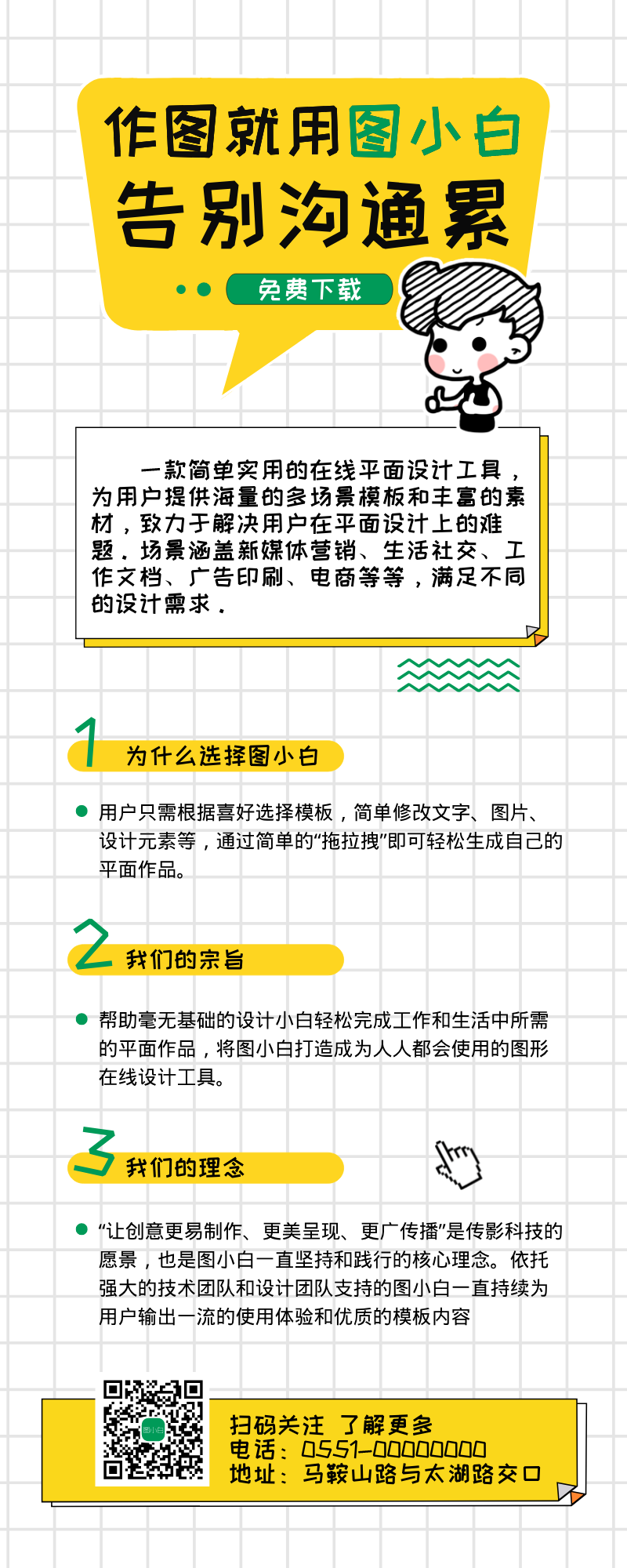 作图就用图小白
告别沟通累

免费下载

一款简单实用的在线平面设计工具，为用户提供海量的多场景模板和丰富的素材，致力于解决用户在平面设计上的难题。场景涵盖新媒体营销、生活社交、工作文档、广告印刷、电商等等，满足不同的设计需求。

1 为什么选择图小白

用户只需根据喜好选择模板，简单修改文字、图片、设计元素等，通过简单的“拖拉拽”即可轻松生成自己的平面作品。

2 我们的宗旨

帮助毫无基础的设计小白轻松完成工作和生活中所需的平面作品，将图小白打造成为人人都会使用的图形在线设计工具。

3 我们的理念

“让创意更易制作、更美呈现、更广传播”是传影科技的愿景，也是图小白一直坚持和践行的核心理念。依托强大的技术团队和设计团队支持的图小白一直持续为用户输出一流的使用体验和优质的模板内容

图小白

扫码关注 了解更多
电话：0551-00000000
地址：马鞍山路与太湖路交口